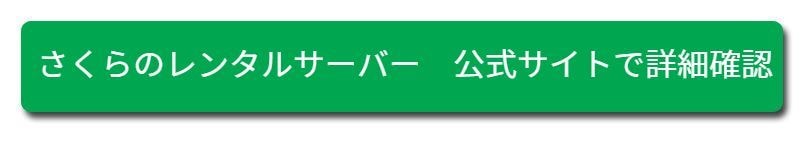 さくらのレンタルサーバー　公式サイトで詳細確認